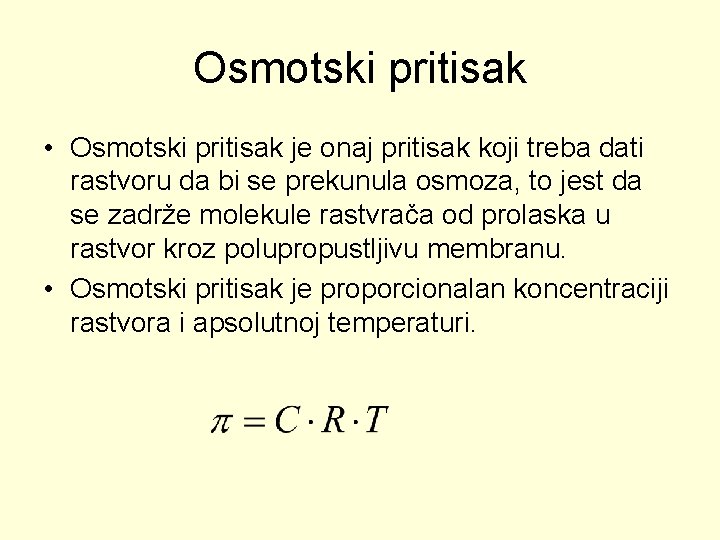 Osmotski pritisak

• Osmotski pritisak je onaj pritisak koji treba dati rastvoru da bi se prekunula osmoza, to jest da se zadrže molekule rastvrača od prolaska u rastvor kroz polupropustljivu membranu.
• Osmotski pritisak je proporcionalan koncentraciji rastvora i apsolutnoj temperaturi.

$\pi = C \cdot R \cdot T$